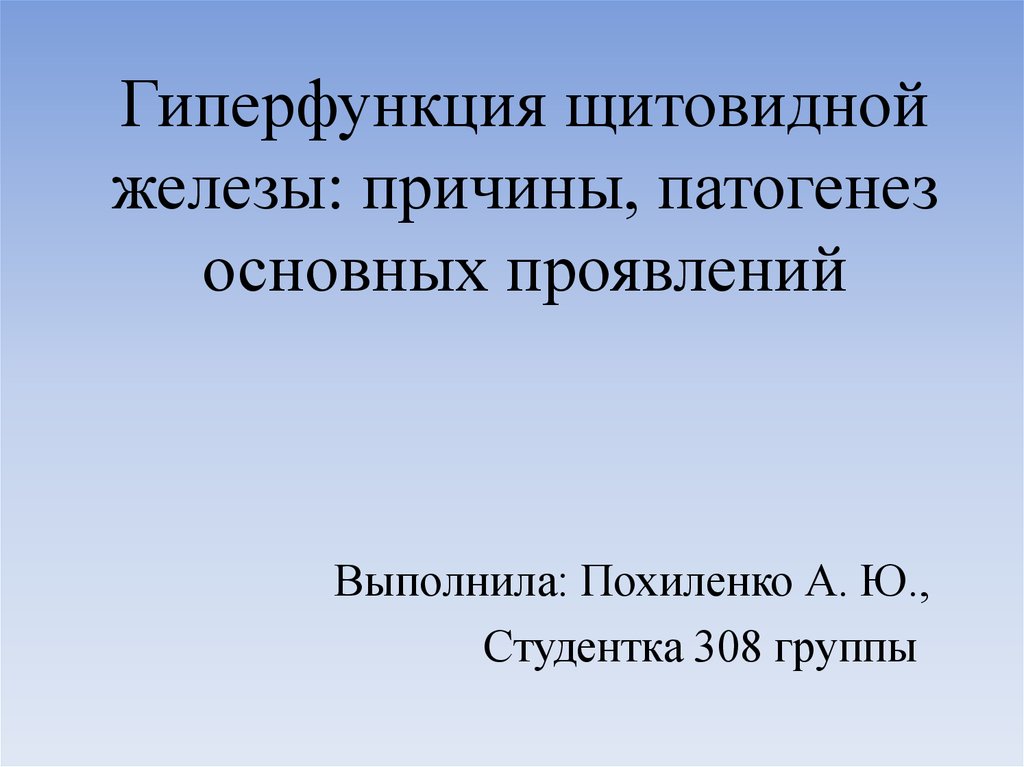 Гиперфункция щитовидной железы: причины, патогенез основных проявлений

Выполнила: Похиленко А. Ю.,

Студентка 308 группы